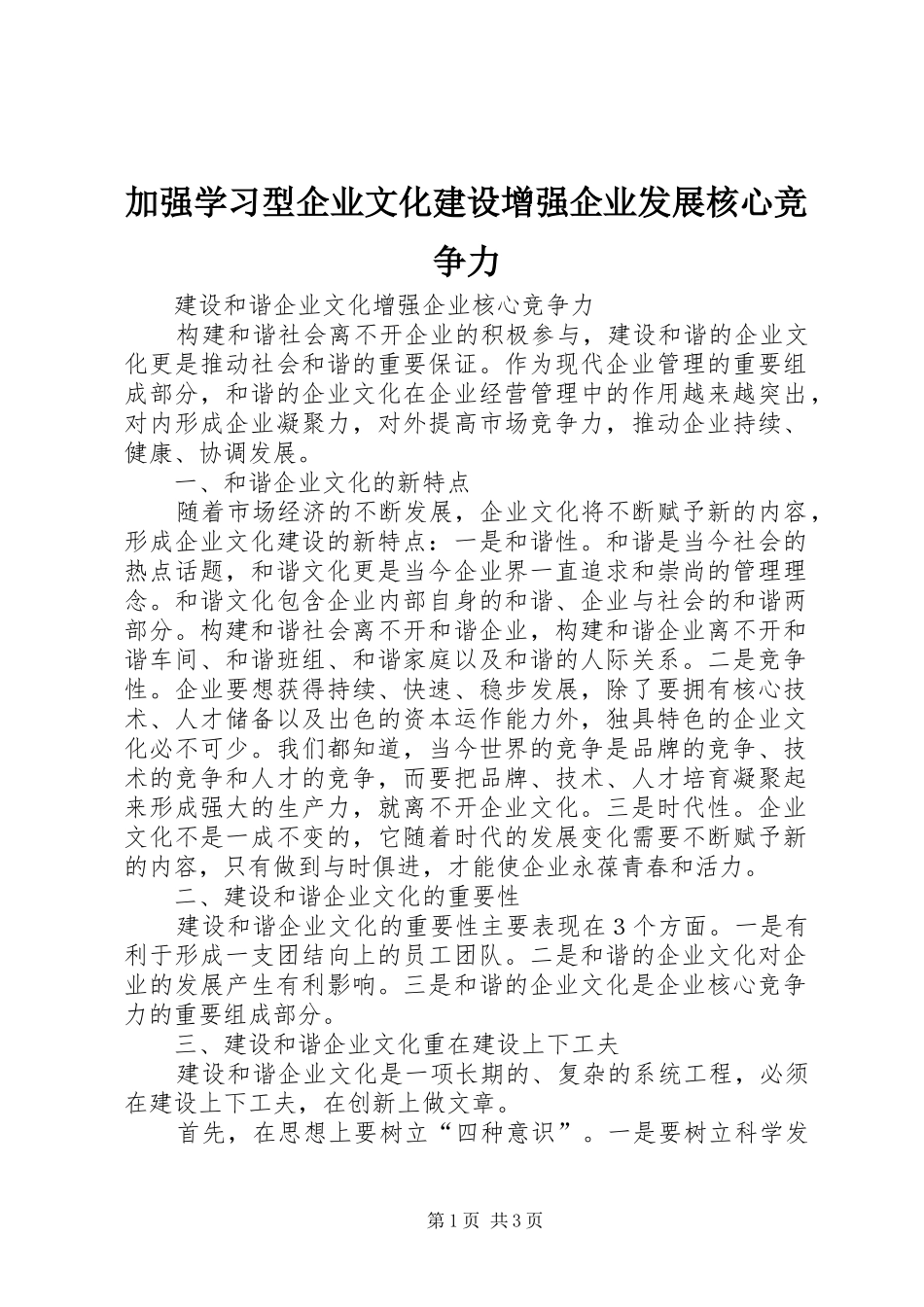 加强学习型企业文化建设增强企业发展核心竞争力

建设和谐企业文化增强企业核心竞争力

构建和谐社会离不开企业的积极参与，建设和谐的企业文化更是推动社会和谐的重要保证。作为现代企业管理的重要组成部分，和谐的企业文化在企业经营管理中的作用越来越突出，对内形成企业凝聚力，对外提高市场竞争力，推动企业持续、健康、协调发展。

一、和谐企业文化的新特点

随着市场经济的不断发展，企业文化将不断赋予新的内容，形成企业文化建设的新特点：一是和谐性。和谐是当今社会的热点话题，和谐文化更是当今企业界一直追求和崇尚的管理理念。和谐文化包含企业内部自身的和谐、企业与社会的和谐两部分。构建和谐社会离不开和谐企业，构建和谐企业离不开和谐车间、和谐班组、和谐家庭以及和谐的人际关系。二是竞争性。企业要想获得持续、快速、稳步发展，除了要拥有核心技术、人才储备以及出色的资本运作能力外，独具特色的企业文化必不可少。我们都知道，当今世界的竞争是品牌的竞争、技术的竞争和人才的竞争，而要把品牌、技术、人才培育凝聚起来形成强大的生产力，就离不开企业文化。三是时代性。企业文化不是一成不变的，它随着时代的发展变化需要不断赋予新的内容，只有做到与时俱进，才能使企业永葆青春和活力。

二、建设和谐企业文化的重要性

建设和谐企业文化的重要性主要表现在3个方面。一是有利于形成一支团结向上的员工团队。二是和谐的企业文化对企业的发展产生有利影响。三是和谐的企业文化是企业核心竞争力的重要组成部分。

三、建设和谐企业文化重在建设上下工夫

建设和谐企业文化是一项长期的、复杂的系统工程，必须在建设上下工夫，在创新上做文章。

首先，在思想上要树立“四种意识”。一是要树立科学发

第1页 共3页